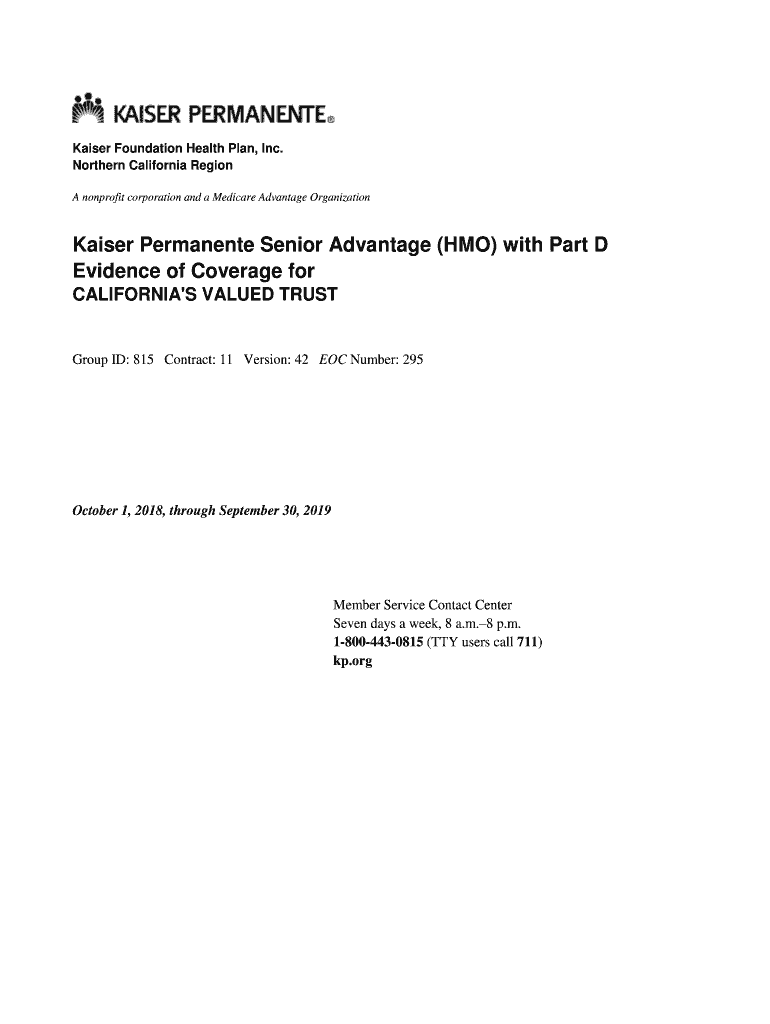 KAISER PERMANENTE®

Kaiser Foundation Health Plan, Inc.
Northern California Region

A nonprofit corporation and a Medicare Advantage Organization

Kaiser Permanente Senior Advantage (HMO) with Part D
Evidence of Coverage for
CALIFORNIA'S VALUED TRUST

Group ID: 815 Contract: 11 Version: 42 EOC Number: 295

October 1, 2018, through September 30, 2019

Member Service Contact Center
Seven days a week, 8 a.m.–8 p.m.
1-800-443-0815 (TTY users call 711)
kp.org